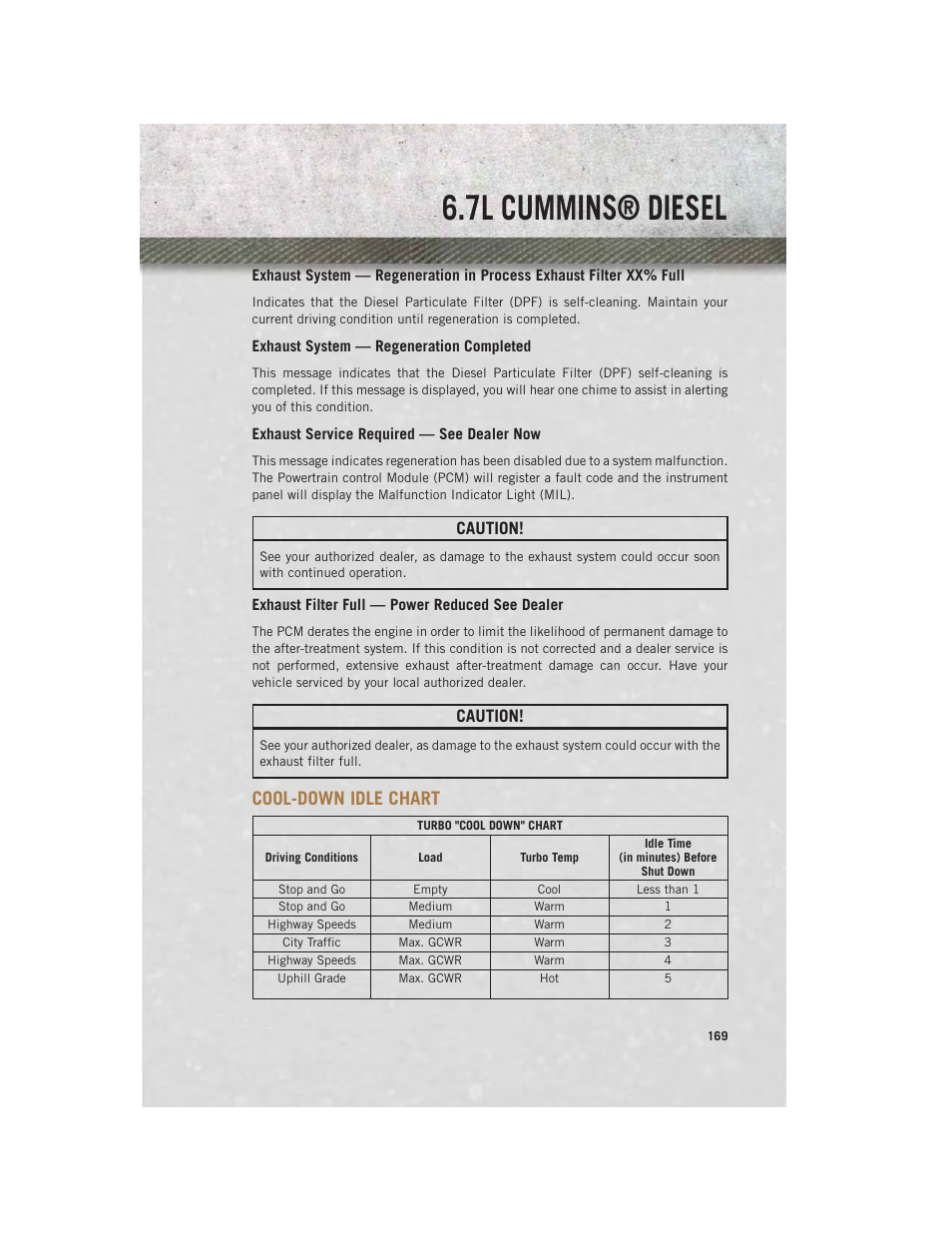 6.7L CUMMINS® DIESEL

Exhaust System — Regeneration in Process Exhaust Filter XX% Full

Indicates that the Diesel Particulate Filter (DPF) is self-cleaning. Maintain your current driving condition until regeneration is completed.

Exhaust System — Regeneration Completed

This message indicates that the Diesel Particulate Filter (DPF) self-cleaning is completed. If this message is displayed, you will hear one chime to assist in alerting you of this condition.

Exhaust Service Required — See Dealer Now

This message indicates regeneration has been disabled due to a system malfunction. The Powertrain control Module (PCM) will register a fault code and the instrument panel will display the Malfunction Indicator Light (MIL).

CAUTION!

See your authorized dealer, as damage to the exhaust system could occur soon with continued operation.

Exhaust Filter Full — Power Reduced See Dealer

The PCM derates the engine in order to limit the likelihood of permanent damage to the after-treatment system. If this condition is not corrected and a dealer service is not performed, extensive exhaust after-treatment damage can occur. Have your vehicle serviced by your local authorized dealer.

CAUTION!

See your authorized dealer, as damage to the exhaust system could occur with the exhaust filter full.

COOL-DOWN IDLE CHART

TURBO "COOL DOWN" CHART

| Driving Conditions | Load | Turbo Temp | Idle Time (in minutes) Before Shut Down |
|---|---|---|---|
| Stop and Go | Empty | Cool | Less than 1 |
| Stop and Go | Medium | Warm | 1 |
| Highway Speeds | Medium | Warm | 2 |
| City Traffic | Max. GCWR | Warm | 3 |
| Highway Speeds | Max. GCWR | Warm | 4 |
| Uphill Grade | Max. GCWR | Hot | 5 |

169